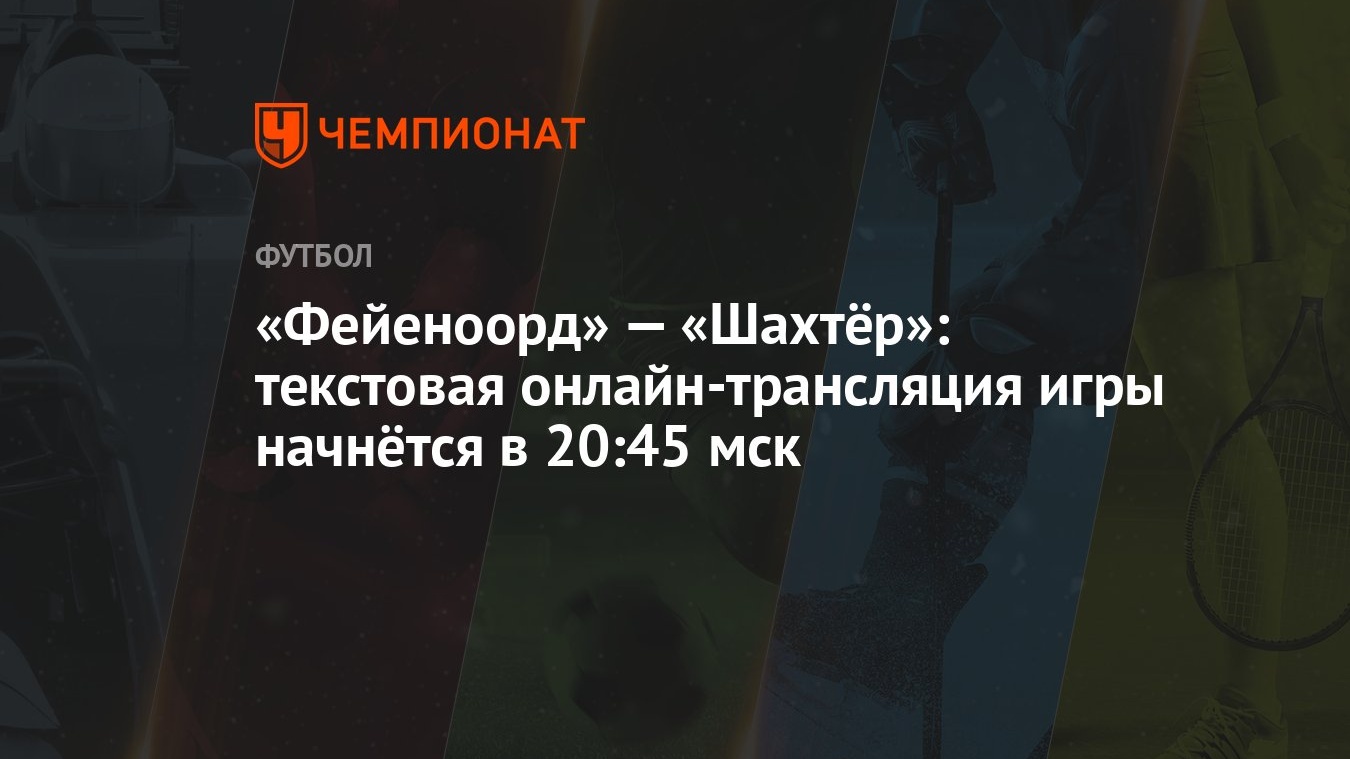 ЧЕМПИОНАТ

ФУТБОЛ

«Фейеноорд» — «Шахтёр»: текстовая онлайн-трансляция игры начнётся в 20:45 мск